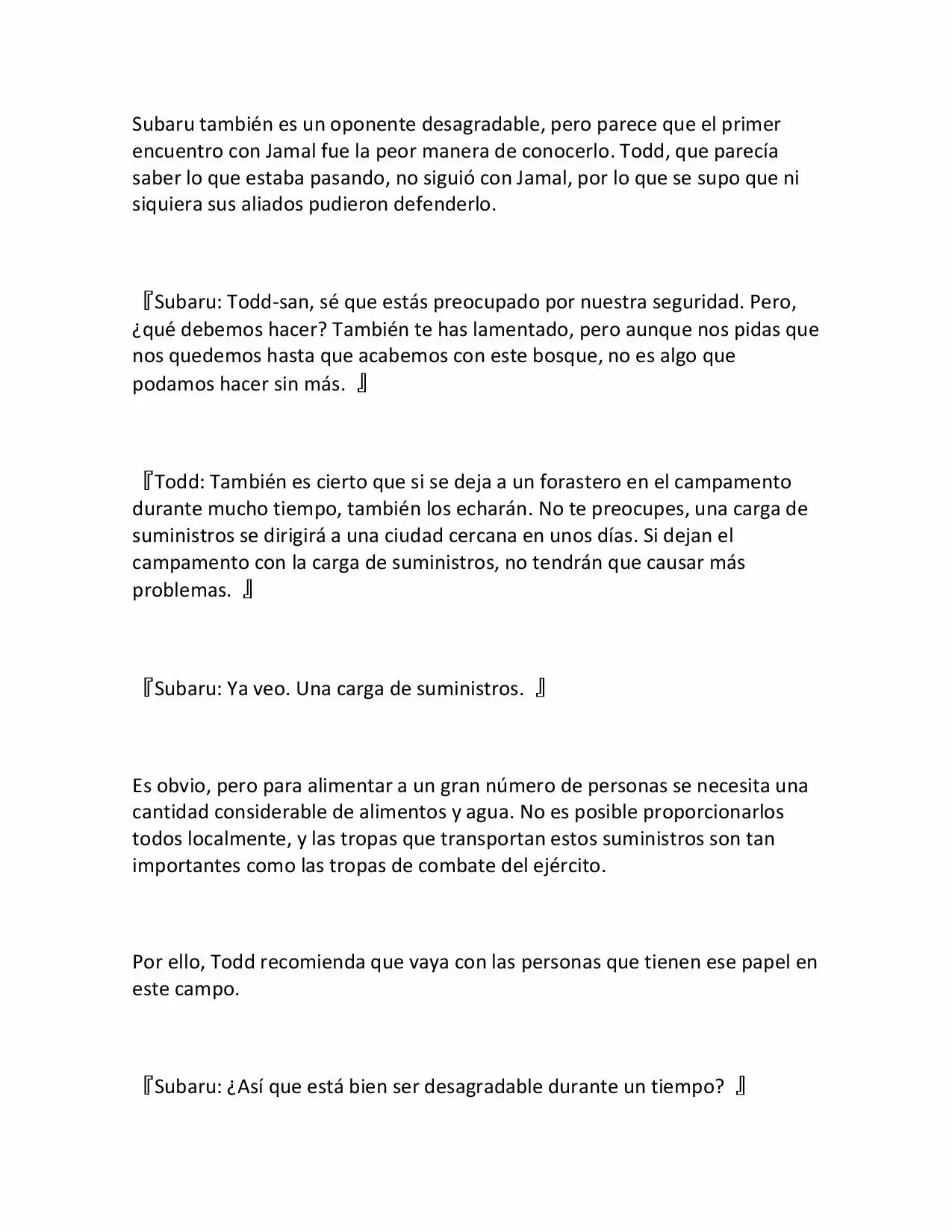 Subaru también es un oponente desagradable, pero parece que el primer encuentro con Jamal fue la peor manera de conocerlo. Todd, que parecía saber lo que estaba pasando, no siguió con Jamal, por lo que se supo que ni siquiera sus aliados pudieron defenderlo.

『Subaru: Todd-san, sé que estás preocupado por nuestra seguridad. Pero, ¿qué debemos hacer? También te has lamentado, pero aunque nos pidas que nos quedemos hasta que acabemos con este bosque, no es algo que podamos hacer sin más. 』

『Todd: También es cierto que si se deja a un forastero en el campamento durante mucho tiempo, también los echarán. No te preocupes, una carga de suministros se dirigirá a una ciudad cercana en unos días. Si dejan el campamento con la carga de suministros, no tendrán que causar más problemas. 』

『Subaru: Ya veo. Una carga de suministros. 』

Es obvio, pero para alimentar a un gran número de personas se necesita una cantidad considerable de alimentos y agua. No es posible proporcionarlos todos localmente, y las tropas que transportan estos suministros son tan importantes como las tropas de combate del ejército.

Por ello, Todd recomienda que vaya con las personas que tienen ese papel en este campo.

『Subaru: ¿Así que está bien ser desagradable durante un tiempo? 』